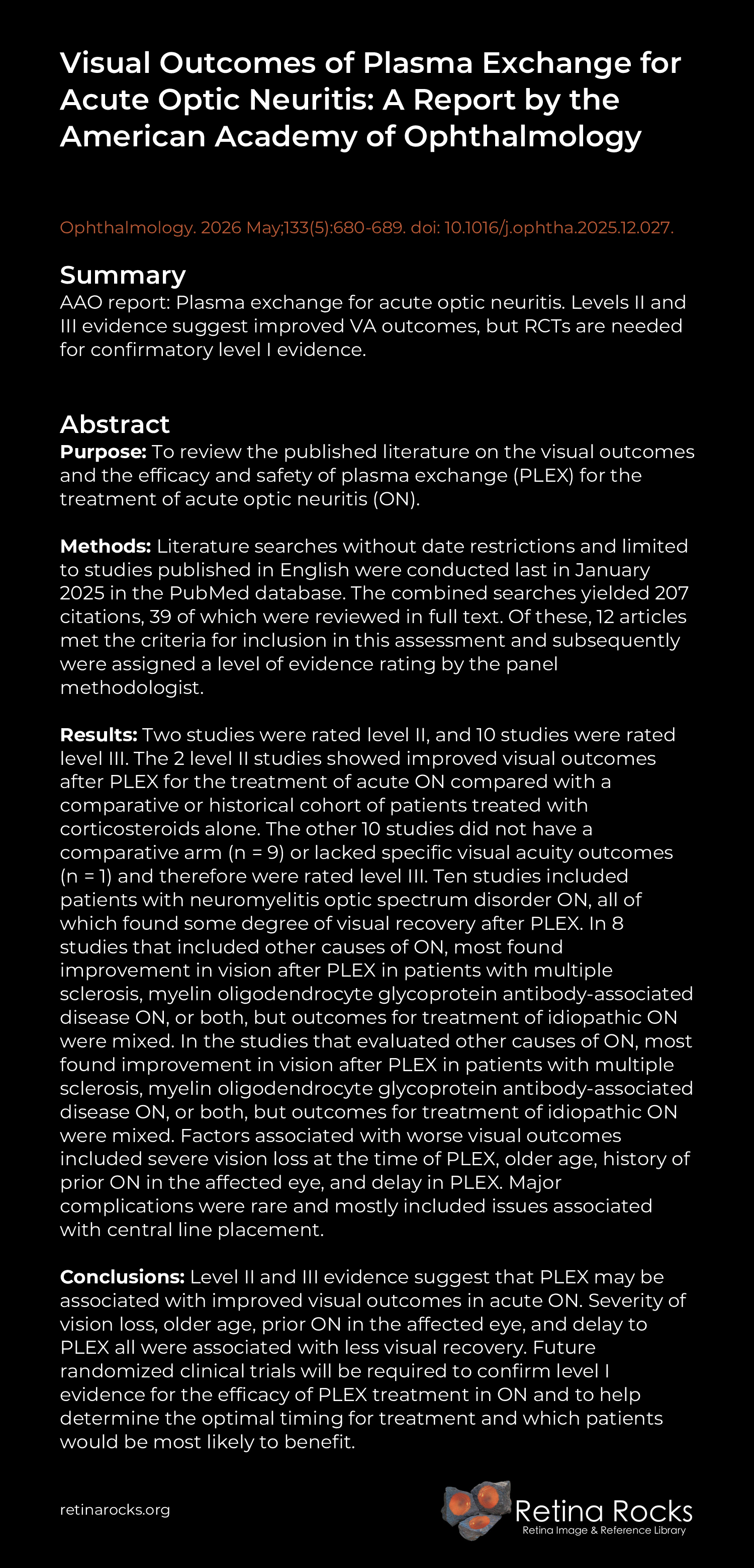 Visual Outcomes of Plasma Exchange for Acute Optic Neuritis: A Report by the American Academy of Ophthalmology

Ophthalmology. 2026 May;133(5):680-689. doi: 10.1016/j.ophtha.2025.12.027.

Summary
AAO report: Plasma exchange for acute optic neuritis. Levels II and III evidence suggest improved VA outcomes, but RCTs are needed for confirmatory level I evidence.

Abstract
Purpose: To review the published literature on the visual outcomes and the efficacy and safety of plasma exchange (PLEX) for the treatment of acute optic neuritis (ON).

Methods: Literature searches without date restrictions and limited to studies published in English were conducted last in January 2025 in the PubMed database. The combined searches yielded 207 citations, 39 of which were reviewed in full text. Of these, 12 articles met the criteria for inclusion in this assessment and subsequently were assigned a level of evidence rating by the panel methodologist.

Results: Two studies were rated level II, and 10 studies were rated level III. The 2 level II studies showed improved visual outcomes after PLEX for the treatment of acute ON compared with a comparative or historical cohort of patients treated with corticosteroids alone. The other 10 studies did not have a comparative arm (n = 9) or lacked specific visual acuity outcomes (n = 1) and therefore were rated level III. Ten studies included patients with neuromyelitis optic spectrum disorder ON, all of which found some degree of visual recovery after PLEX. In 8 studies that included other causes of ON, most found improvement in vision after PLEX in patients with multiple sclerosis, myelin oligodendrocyte glycoprotein antibody-associated disease ON, or both, but outcomes for treatment of idiopathic ON were mixed. In the studies that evaluated other causes of ON, most found improvement in vision after PLEX in patients with multiple sclerosis, myelin oligodendrocyte glycoprotein antibody-associated disease ON, or both, but outcomes for treatment of idiopathic ON were mixed. Factors associated with worse visual outcomes included severe vision loss at the time of PLEX, older age, history of prior ON in the affected eye, and delay in PLEX. Major complications were rare and mostly included issues associated with central line placement.

Conclusions: Level II and III evidence suggest that PLEX may be associated with improved visual outcomes in acute ON. Severity of vision loss, older age, prior ON in the affected eye, and delay to PLEX all were associated with less visual recovery. Future randomized clinical trials will be required to confirm level I evidence for the efficacy of PLEX treatment in ON and to help determine the optimal timing for treatment and which patients would be most likely to benefit.

retinarocks.org

Retina Rocks
Retina Image & Reference Library